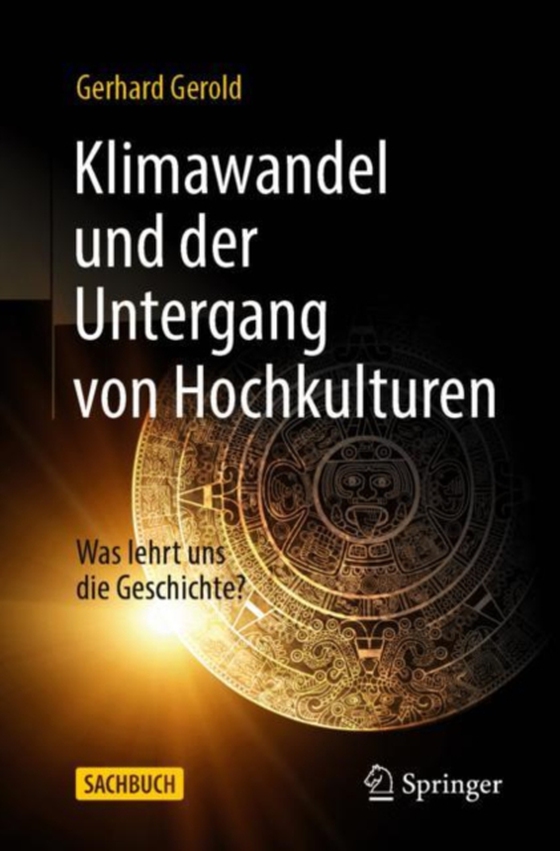 Gerhard Gerold

Klimawandel und der Untergang von Hochkulturen

Was lehrt uns die Geschichte?

SACHBUCH

Springer